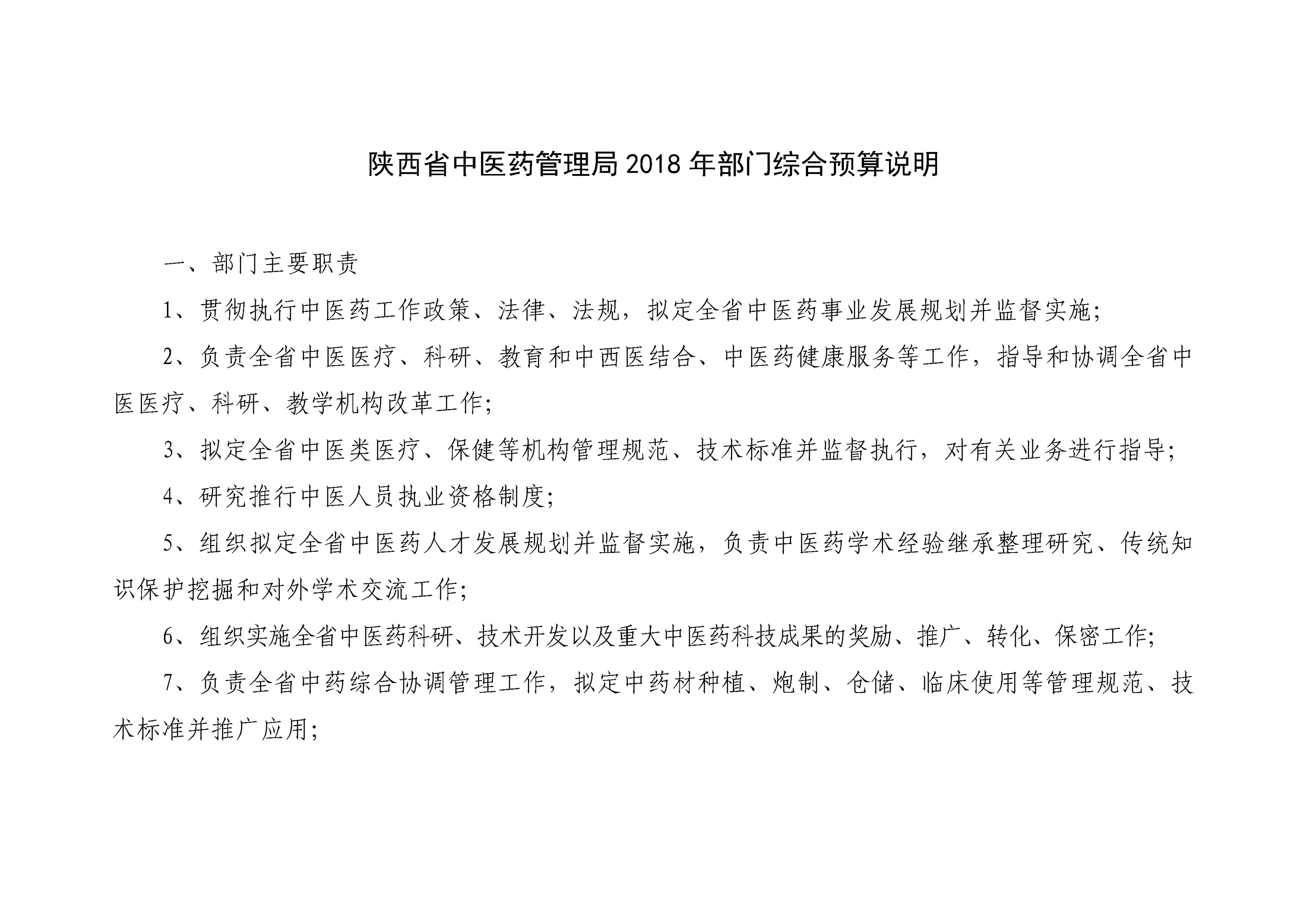 陕西省中医药管理局2018年部门综合预算说明

一、部门主要职责

1、贯彻执行中医药工作政策、法律、法规，拟定全省中医药事业发展规划并监督实施;

2、负责全省中医医疗、科研、教育和中西医结合、中医药健康服务等工作，指导和协调全省中医医疗、科研、教学机构改革工作;

3、拟定全省中医类医疗、保健等机构管理规范、技术标准并监督执行，对有关业务进行指导;

4、研究推行中医人员执业资格制度;

5、组织拟定全省中医药人才发展规划并监督实施，负责中医药学术经验继承整理研究、传统知识保护挖掘和对外学术交流工作;

6、组织实施全省中医药科研、技术开发以及重大中医药科技成果的奖励、推广、转化、保密工作;

7、负责全省中药综合协调管理工作，拟定中药材种植、炮制、仓储、临床使用等管理规范、技术标准并推广应用;